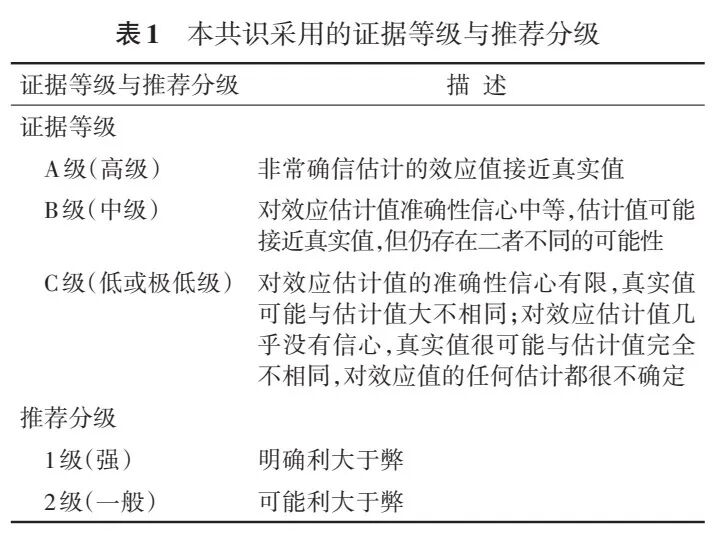 表1　本共识采用的证据等级与推荐分级

| 证据等级与推荐分级 | 描 述 |
|---|---|
| 证据等级 | |
| A级（高级） | 非常确信估计的效应值接近真实值 |
| B级（中级） | 对效应估计值准确性信心中等，估计值可能接近真实值，但仍存在二者不同的可能性 |
| C级（低或极低级） | 对效应估计值的准确性信心有限，真实值可能与估计值大不相同；对效应估计值几乎没有信心，真实值很可能与估计值完全不相同，对效应值的任何估计都很不确定 |
| 推荐分级 | |
| 1级（强） | 明确利大于弊 |
| 2级（一般） | 可能利大于弊 |